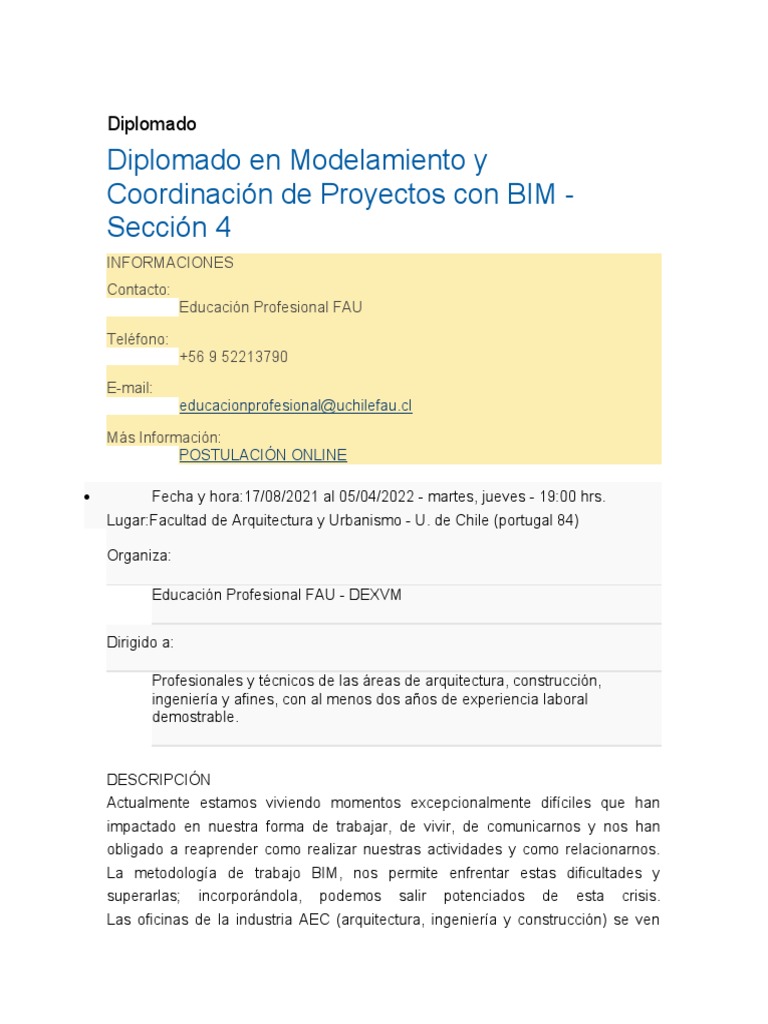 Diplomado

Diplomado en Modelamiento y Coordinación de Proyectos con BIM - Sección 4

INFORMACIONES
Contacto:
Educación Profesional FAU
Teléfono:
+56 9 52213790
E-mail:
educacionprofesional@uchilefau.cl
Más Información:
POSTULACIÓN ONLINE

• Fecha y hora:17/08/2021 al 05/04/2022 - martes, jueves - 19:00 hrs.
Lugar:Facultad de Arquitectura y Urbanismo - U. de Chile (portugal 84)

Organiza:

Educación Profesional FAU - DEXVM

Dirigido a:

Profesionales y técnicos de las áreas de arquitectura, construcción, ingeniería y afines, con al menos dos años de experiencia laboral demostrable.

DESCRIPCIÓN
Actualmente estamos viviendo momentos excepcionalmente difíciles que han impactado en nuestra forma de trabajar, de vivir, de comunicarnos y nos han obligado a reaprender como realizar nuestras actividades y como relacionarnos. La metodología de trabajo BIM, nos permite enfrentar estas dificultades y superarlas; incorporándola, podemos salir potenciados de esta crisis. Las oficinas de la industria AEC (arquitectura, ingeniería y construcción) se ven